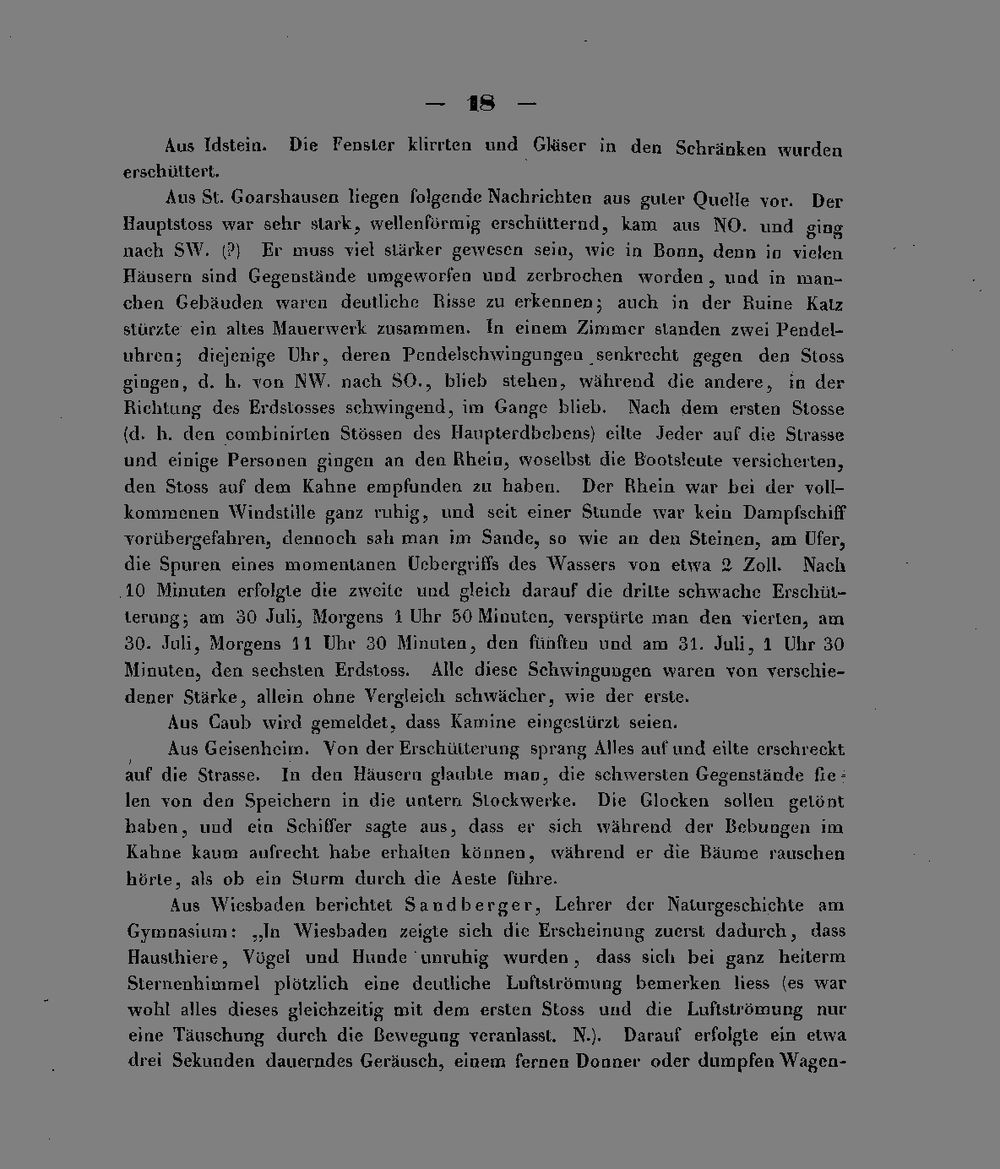 — 18 —

Aus Idstein. Die Fenster klirrten und Gläser in den Schränken wurden erschüttert.

Aus St. Goarshausen liegen folgende Nachrichten aus guter Quelle vor. Der Hauptstoss war sehr stark, wellenförmig erschütternd, kam aus NO. und ging nach SW. (?) Er muss viel stärker gewesen sein, wie in Bonn, denn in vielen Häusern sind Gegenstände umgeworfen und zerbrochen worden, und in manchen Gebäuden waren deutliche Risse zu erkennen; auch in der Ruine Katz stürzte ein altes Mauerwerk zusammen. In einem Zimmer standen zwei Pendeluhren; diejenige Uhr, deren Pendelschwingungen senkrecht gegen den Stoss gingen, d. h. von NW. nach SO., blieb stehen, während die andere, in der Richtung des Erdstosses schwingend, im Gange blieb. Nach dem ersten Stosse (d. h. den combinirten Stössen des Haupterdbebens) eilte Jeder auf die Strasse und einige Personen gingen an den Rhein, woselbst die Bootsleute versicherten, den Stoss auf dem Kahne empfunden zu haben. Der Rhein war bei der vollkommenen Windstille ganz ruhig, und seit einer Stunde war kein Dampfschiff vorübergefahren, dennoch sah man im Sande, so wie an den Steinen, am Ufer, die Spuren eines momentanen Uebergriffs des Wassers von etwa 2 Zoll. Nach 10 Minuten erfolgte die zweite und gleich darauf die dritte schwache Erschütterung; am 30 Juli, Morgens 1 Uhr 50 Minuten, verspürte man den vierten, am 30. Juli, Morgens 11 Uhr 30 Minuten, den fünften und am 31. Juli, 1 Uhr 30 Minuten, den sechsten Erdstoss. Alle diese Schwingungen waren von verschiedener Stärke, allein ohne Vergleich schwächer, wie der erste.

Aus Caub wird gemeldet, dass Kamine eingestürzt seien.

Aus Geisenheim. Von der Erschütterung sprang Alles auf und eilte erschreckt auf die Strasse. In den Häusern glaubte man, die schwersten Gegenstände fielen von den Speichern in die untern Stockwerke. Die Glocken sollen getönt haben, und ein Schiffer sagte aus, dass er sich während der Bebungen im Kahne kaum aufrecht habe erhalten können, während er die Bäume rauschen hörte, als ob ein Sturm durch die Aeste führe.

Aus Wiesbaden berichtet Sandberger, Lehrer der Naturgeschichte am Gymnasium: „In Wiesbaden zeigte sich die Erscheinung zuerst dadurch, dass Hausthiere, Vögel und Hunde unruhig wurden, dass sich bei ganz heiterm Sternenhimmel plötzlich eine deutliche Luftströmung bemerken liess (es war wohl alles dieses gleichzeitig mit dem ersten Stoss und die Luftströmung nur eine Täuschung durch die Bewegung veranlasst. N.). Darauf erfolgte ein etwa drei Sekunden dauerndes Geräusch, einem fernen Donner oder dumpfen Wagen-